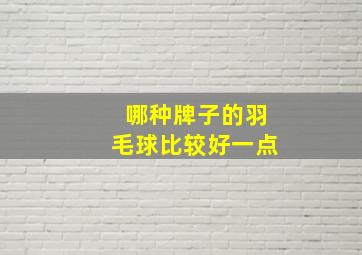 哪种牌子的羽毛球比较好一点